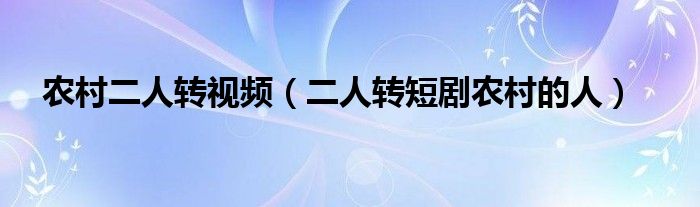 农村二人转视频（二人转短剧农村的人）